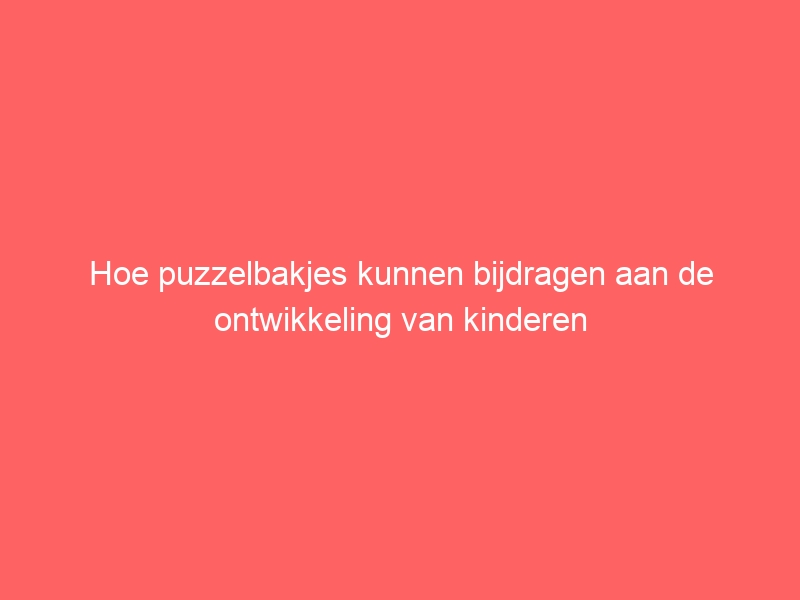 Hoe puzzelbakjes kunnen bijdragen aan de ontwikkeling van kinderen